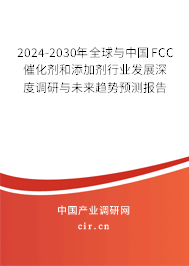 2024-2030年全球与中国FCC催化剂和添加剂行业发展深度调研与未来趋势预测报告

中国产业调研网

cir.cn